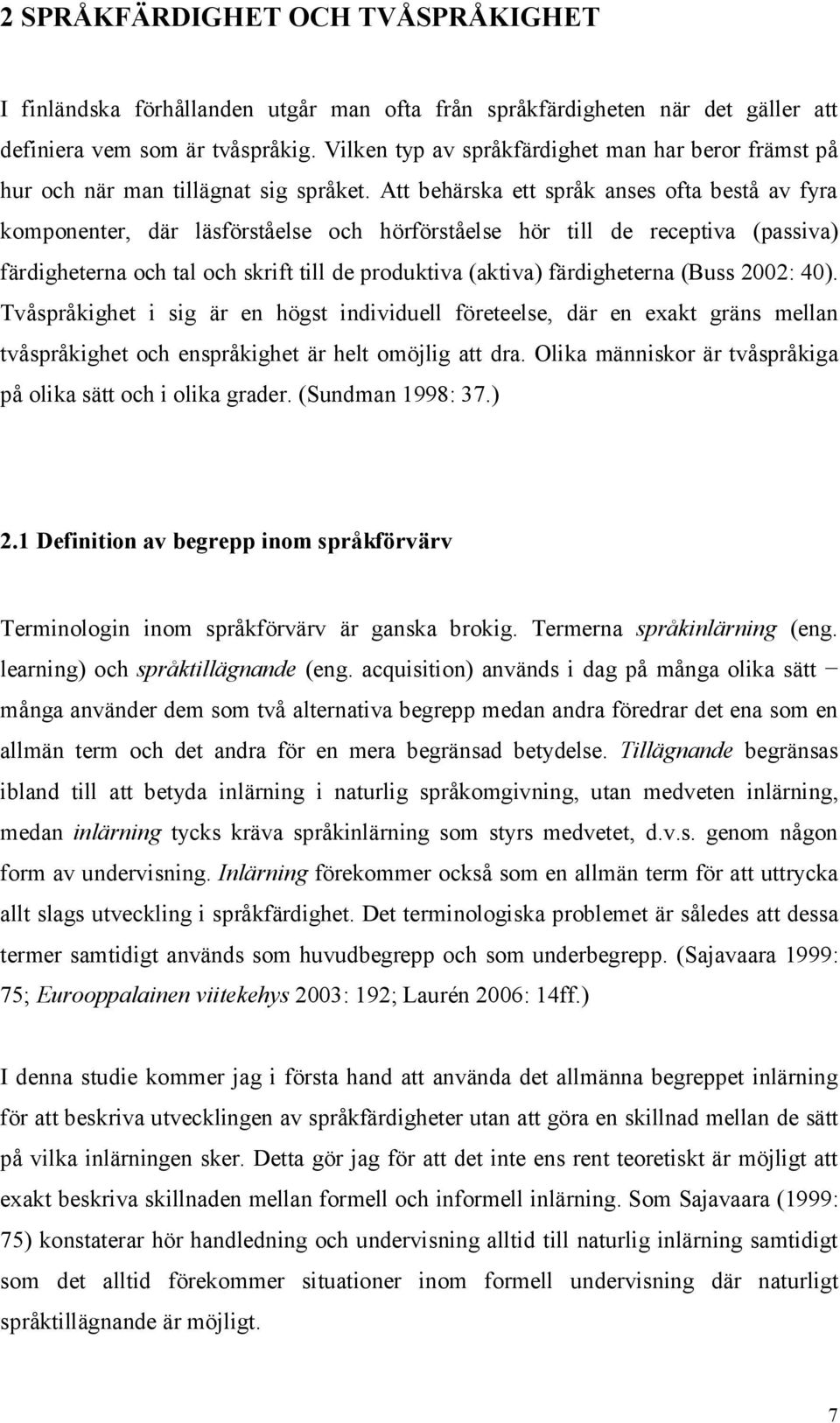 2 SPRÅKFÄRDIGHET OCH TVÅSPRÅKIGHET

I finländska förhållanden utgår man ofta från språkfärdigheten när det gäller att definiera vem som är tvåspråkig. Vilken typ av språkfärdighet man har beror främst på hur och när man tillägnat sig språket. Att behärska ett språk anses ofta bestå av fyra komponenter, där läsförståelse och hörförståelse hör till de receptiva (passiva) färdigheterna och tal och skrift till de produktiva (aktiva) färdigheterna (Buss 2002: 40). Tvåspråkighet i sig är en högst individuell företeelse, där en exakt gräns mellan tvåspråkighet och enspråkighet är helt omöjlig att dra. Olika människor är tvåspråkiga på olika sätt och i olika grader. (Sundman 1998: 37.)

2.1 Definition av begrepp inom språkförvärv

Terminologin inom språkförvärv är ganska brokig. Termerna språkinlärning (eng. learning) och språktillägnande (eng. acquisition) används i dag på många olika sätt − många använder dem som två alternativa begrepp medan andra föredrar det ena som en allmän term och det andra för en mera begränsad betydelse. Tillägnande begränsas ibland till att betyda inlärning i naturlig språkomgivning, utan medveten inlärning, medan inlärning tycks kräva språkinlärning som styrs medvetet, d.v.s. genom någon form av undervisning. Inlärning förekommer också som en allmän term för att uttrycka allt slags utveckling i språkfärdighet. Det terminologiska problemet är således att dessa termer samtidigt används som huvudbegrepp och som underbegrepp. (Sajavaara 1999: 75; Eurooppalainen viitekehys 2003: 192; Laurén 2006: 14ff.)

I denna studie kommer jag i första hand att använda det allmänna begreppet inlärning för att beskriva utvecklingen av språkfärdigheter utan att göra en skillnad mellan de sätt på vilka inlärningen sker. Detta gör jag för att det inte ens rent teoretiskt är möjligt att exakt beskriva skillnaden mellan formell och informell inlärning. Som Sajavaara (1999: 75) konstaterar hör handledning och undervisning alltid till naturlig inlärning samtidigt som det alltid förekommer situationer inom formell undervisning där naturligt språktillägnande är möjligt.

7